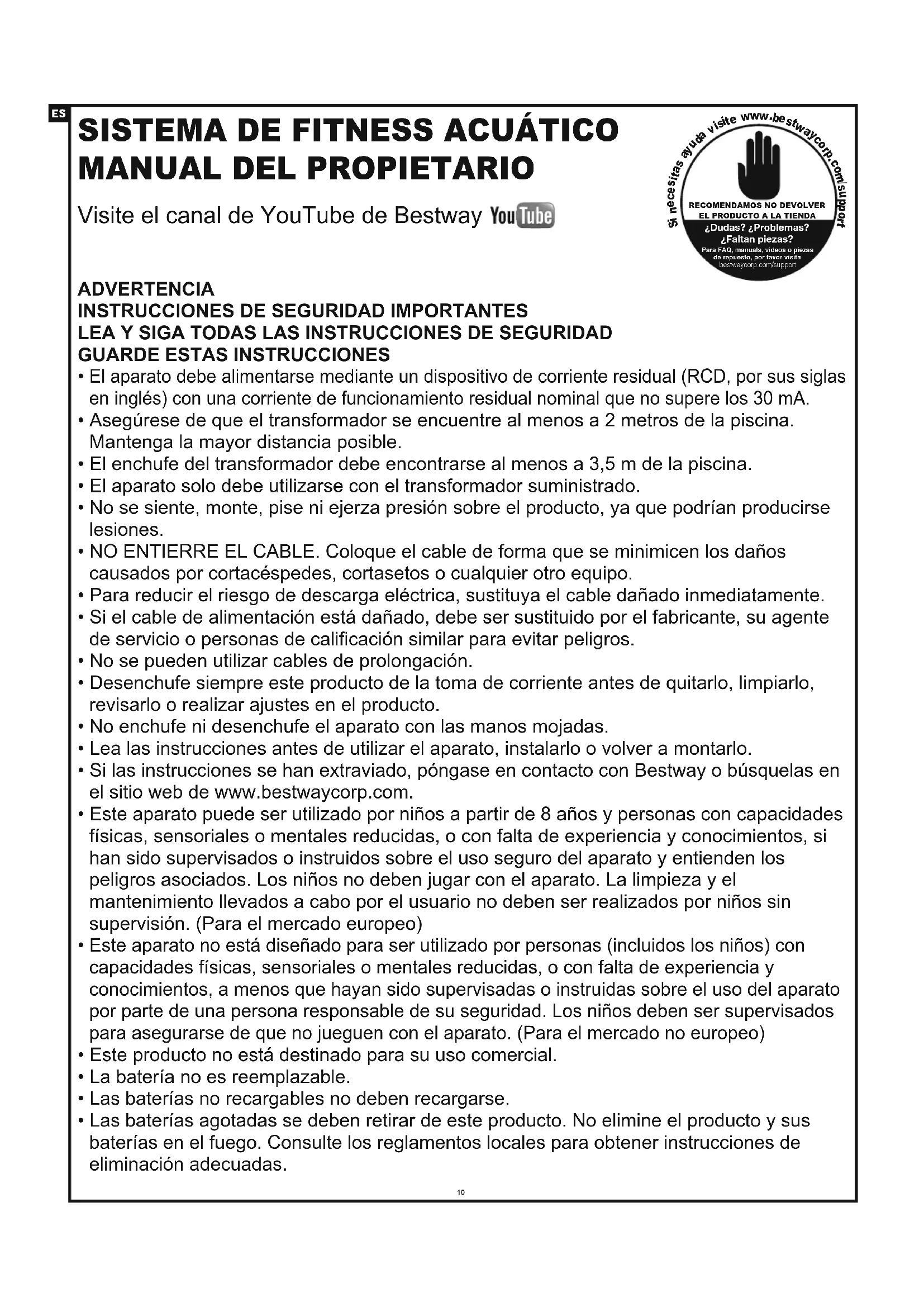 ES

SISTEMA DE FITNESS ACUÁTICO
MANUAL DEL PROPIETARIO

Visite el canal de YouTube de Bestway YouTube

Si necesitas ayuda visite www.bestwaycorp.com/support

RECOMENDAMOS NO DEVOLVER EL PRODUCTO A LA TIENDA
¿Dudas? ¿Problemas? ¿Faltan piezas?
Para FAQ, manuals, videos o piezas de repuesto, por favor visita bestwaycorp.com/support

ADVERTENCIA
INSTRUCCIONES DE SEGURIDAD IMPORTANTES
LEA Y SIGA TODAS LAS INSTRUCCIONES DE SEGURIDAD
GUARDE ESTAS INSTRUCCIONES

• El aparato debe alimentarse mediante un dispositivo de corriente residual (RCD, por sus siglas en inglés) con una corriente de funcionamiento residual nominal que no supere los 30 mA.
• Asegúrese de que el transformador se encuentre al menos a 2 metros de la piscina. Mantenga la mayor distancia posible.
• El enchufe del transformador debe encontrarse al menos a 3,5 m de la piscina.
• El aparato solo debe utilizarse con el transformador suministrado.
• No se siente, monte, pise ni ejerza presión sobre el producto, ya que podrían producirse lesiones.
• NO ENTIERRE EL CABLE. Coloque el cable de forma que se minimicen los daños causados por cortacéspedes, cortasetos o cualquier otro equipo.
• Para reducir el riesgo de descarga eléctrica, sustituya el cable dañado inmediatamente.
• Si el cable de alimentación está dañado, debe ser sustituido por el fabricante, su agente de servicio o personas de calificación similar para evitar peligros.
• No se pueden utilizar cables de prolongación.
• Desenchufe siempre este producto de la toma de corriente antes de quitarlo, limpiarlo, revisarlo o realizar ajustes en el producto.
• No enchufe ni desenchufe el aparato con las manos mojadas.
• Lea las instrucciones antes de utilizar el aparato, instalarlo o volver a montarlo.
• Si las instrucciones se han extraviado, póngase en contacto con Bestway o búsquelas en el sitio web de www.bestwaycorp.com.
• Este aparato puede ser utilizado por niños a partir de 8 años y personas con capacidades físicas, sensoriales o mentales reducidas, o con falta de experiencia y conocimientos, si han sido supervisados o instruidos sobre el uso seguro del aparato y entienden los peligros asociados. Los niños no deben jugar con el aparato. La limpieza y el mantenimiento llevados a cabo por el usuario no deben ser realizados por niños sin supervisión. (Para el mercado europeo)
• Este aparato no está diseñado para ser utilizado por personas (incluidos los niños) con capacidades físicas, sensoriales o mentales reducidas, o con falta de experiencia y conocimientos, a menos que hayan sido supervisadas o instruidas sobre el uso del aparato por parte de una persona responsable de su seguridad. Los niños deben ser supervisados para asegurarse de que no jueguen con el aparato. (Para el mercado no europeo)
• Este producto no está destinado para su uso comercial.
• La batería no es reemplazable.
• Las baterías no recargables no deben recargarse.
• Las baterías agotadas se deben retirar de este producto. No elimine el producto y sus baterías en el fuego. Consulte los reglamentos locales para obtener instrucciones de eliminación adecuadas.

10